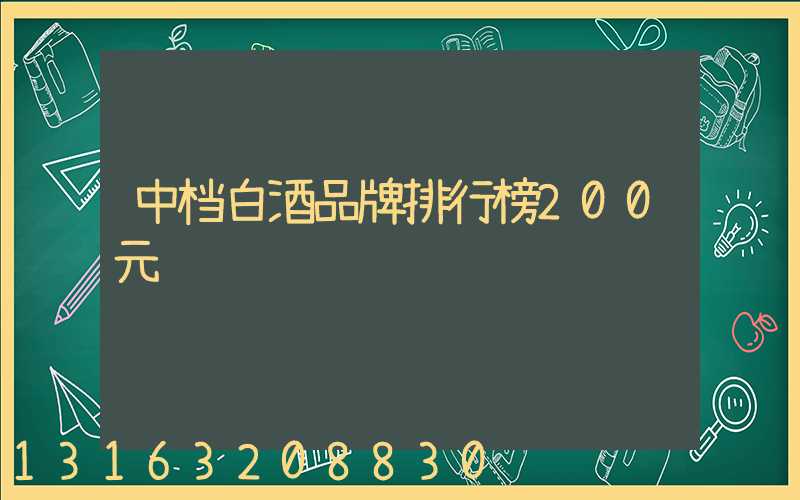 中档白酒品牌排行榜200元

13163208830